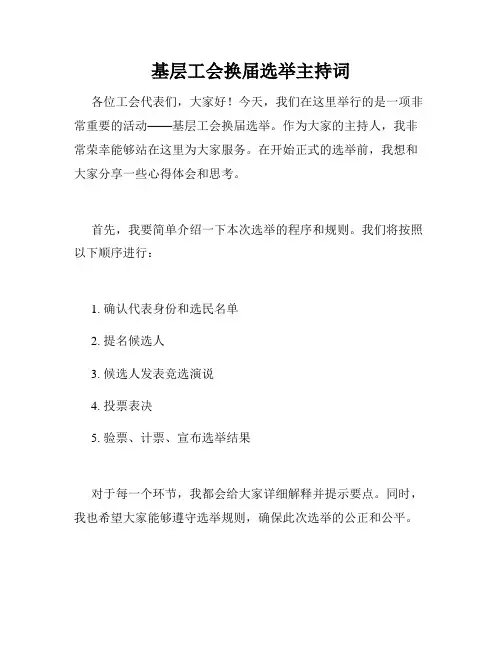 基层工会换届选举主持词

各位工会代表们，大家好！今天，我们在这里举行的是一项非常重要的活动——基层工会换届选举。作为大家的主持人，我非常荣幸能够站在这里为大家服务。在开始正式的选举前，我想和大家分享一些心得体会和思考。

首先，我要简单介绍一下本次选举的程序和规则。我们将按照以下顺序进行：

1. 确认代表身份和选民名单

2. 提名候选人

3. 候选人发表竞选演说

4. 投票表决

5. 验票、计票、宣布选举结果

对于每一个环节，我都会给大家详细解释并提示要点。同时，我也希望大家能够遵守选举规则，确保此次选举的公正和公平。